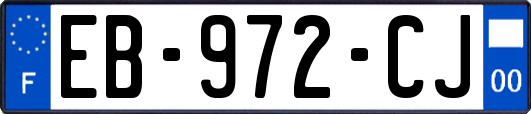 F
EB-972-CJ
00